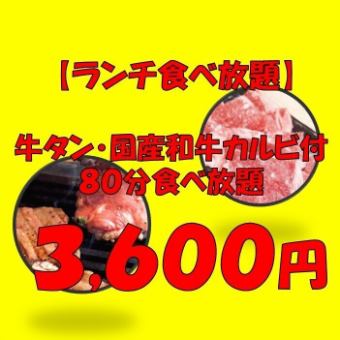 【ランチ食べ放題】

牛タン・国産和牛カルビ付
80分食べ放題

3,600円